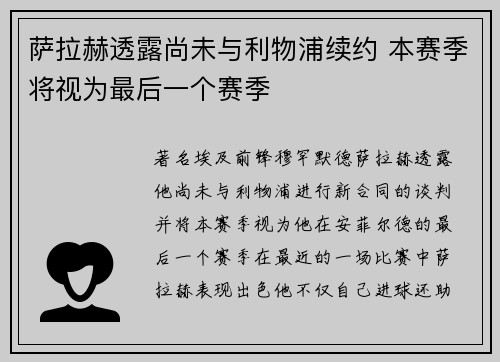 萨拉赫透露尚未与利物浦续约 本赛季将视为最后一个赛季

著名埃及前锋穆罕默德萨拉赫透露他尚未与利物浦进行新合同的谈判并将本赛季视为他在安菲尔德的最后一个赛季在最近的一场比赛中萨拉赫表现出色他不仅自己进球还助